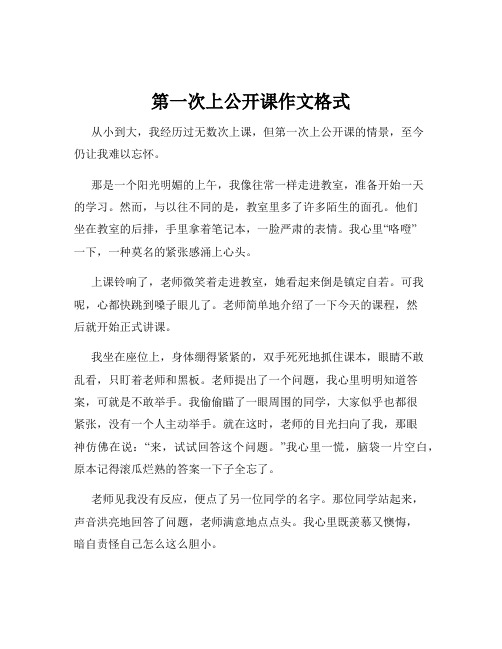 第一次上公开课作文格式

从小到大，我经历过无数次上课，但第一次上公开课的情景，至今仍让我难以忘怀。

那是一个阳光明媚的上午，我像往常一样走进教室，准备开始一天的学习。然而，与以往不同的是，教室里多了许多陌生的面孔。他们坐在教室的后排，手里拿着笔记本，一脸严肃的表情。我心里“咯噔”一下，一种莫名的紧张感涌上心头。

上课铃响了，老师微笑着走进教室，她看起来倒是镇定自若。可我呢，心都快跳到嗓子眼儿了。老师简单地介绍了一下今天的课程，然后就开始正式讲课。

我坐在座位上，身体绷得紧紧的，双手死死地抓住课本，眼睛不敢乱看，只盯着老师和黑板。老师提出了一个问题，我心里明明知道答案，可就是不敢举手。我偷偷瞄了一眼周围的同学，大家似乎也都很紧张，没有一个人主动举手。就在这时，老师的目光扫向了我，那眼神仿佛在说：“来，试试回答这个问题。”我心里一慌，脑袋一片空白，原本记得滚瓜烂熟的答案一下子全忘了。

老师见我没有反应，便点了另一位同学的名字。那位同学站起来，声音洪亮地回答了问题，老师满意地点点头。我心里既羡慕又懊悔，暗自责怪自己怎么这么胆小。